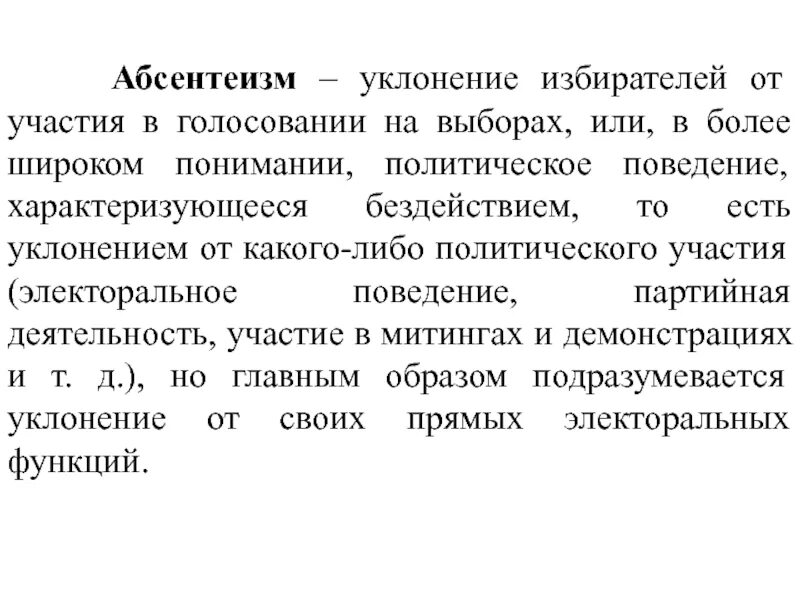 Абсентеизм – уклонение избирателей от участия в голосовании на выборах, или, в более широком понимании, политическое поведение, характеризующееся бездействием, то есть уклонением от какого-либо политического участия (электоральное поведение, партийная деятельность, участие в митингах и демонстрациях и т. д.), но главным образом подразумевается уклонение от своих прямых электоральных функций.